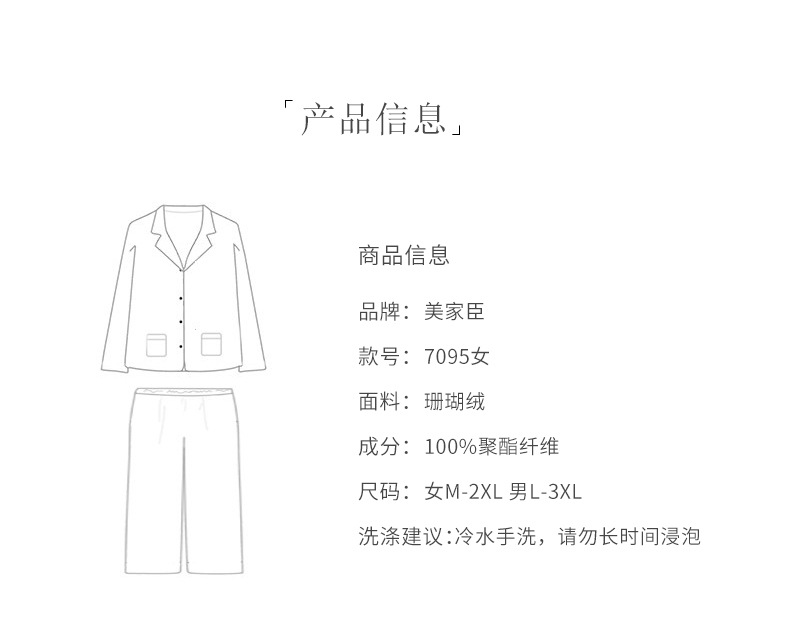 「产品信息」

商品信息

品牌：美家臣

款号：7095女

面料：珊瑚绒

成分：100%聚酯纤维

尺码：女M-2XL 男L-3XL

洗涤建议:冷水手洗，请勿长时间浸泡